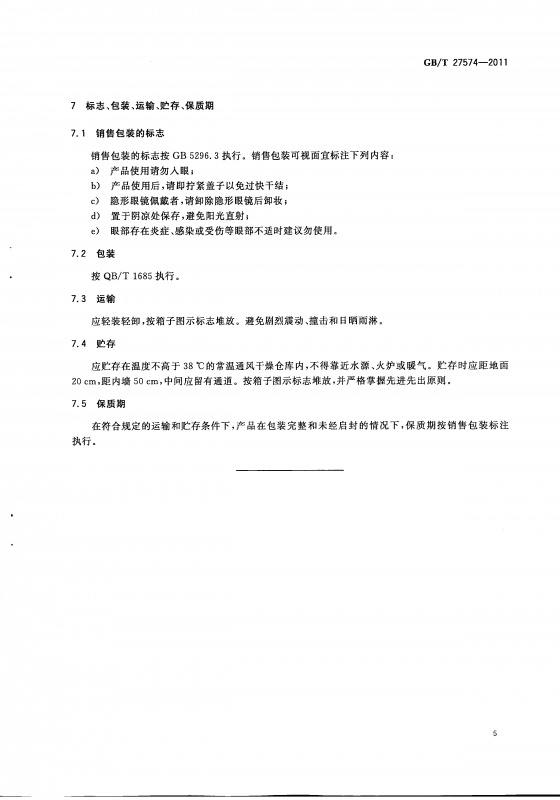 GB/T 27574—2011

7 标志、包装、运输、贮存、保质期

7.1 销售包装的标志

销售包装的标志按 GB 5296.3 执行。销售包装可视面宜标注下列内容：

a) 产品使用请勿入眼；

b) 产品使用后，请即拧紧盖子以免过快干结；

c) 隐形眼镜佩戴者，请卸除隐形眼镜后卸妆；

d) 置于阴凉处保存，避免阳光直射；

e) 眼部存在炎症、感染或受伤等眼部不适时建议勿使用。

7.2 包装

按 QB/T 1685 执行。

7.3 运输

应轻装轻卸，按箱子图示标志堆放。避免剧烈震动、撞击和日晒雨淋。

7.4 贮存

应贮存在温度不高于 38 ℃的常温通风干燥仓库内，不得靠近水源、火炉或暖气。贮存时应距地面 20 cm，距内墙 50 cm，中间应留有通道。按箱子图示标志堆放，并严格掌握先进先出原则。

7.5 保质期

在符合规定的运输和贮存条件下，产品在包装完整和未经启封的情况下，保质期按销售包装标注执行。

5